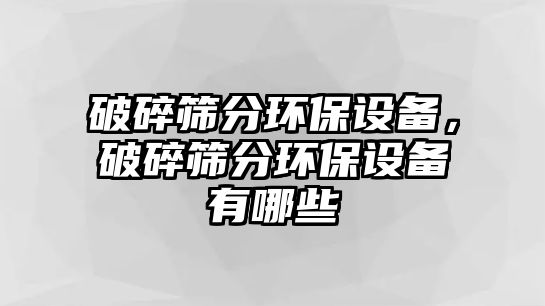 破碎筛分环保设备，破碎筛分环保设备有哪些